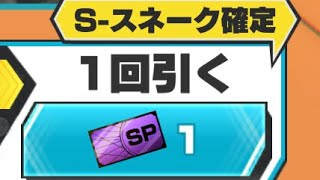 S-スネーク確定

1回引く

SP 1